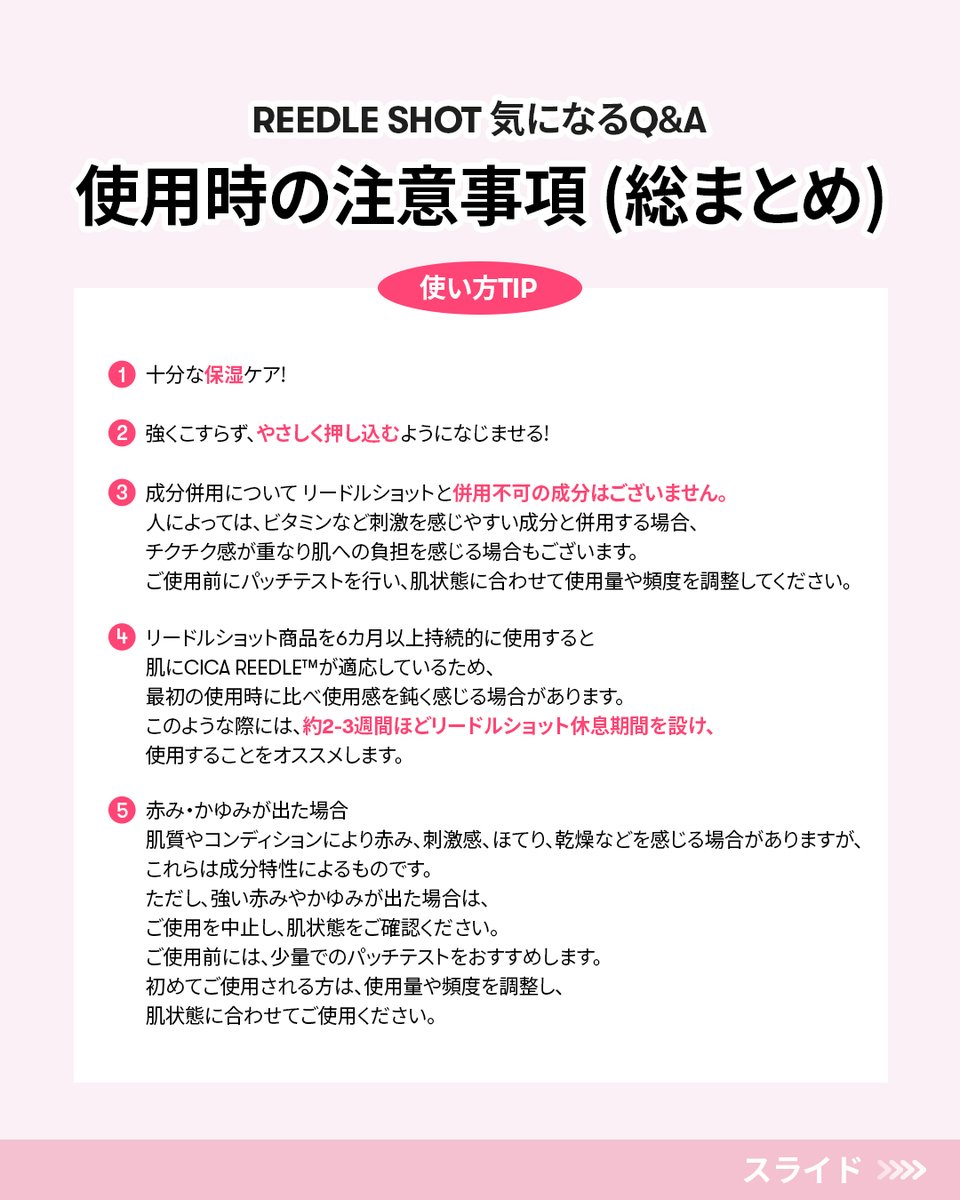 REEDLE SHOT 気になるQ&A

使用時の注意事項 (総まとめ)

使い方TIP

1 十分な保湿ケア!

2 強くこすらず、やさしく押し込むようになじませる!

3 成分併用について リードルショットと併用不可の成分はございません。
人によっては、ビタミンなど刺激を感じやすい成分と併用する場合、
チクチク感が重なり肌への負担を感じる場合もございます。
ご使用前にパッチテストを行い、肌状態に合わせて使用量や頻度を調整してください。

4 リードルショット商品を6カ月以上持続的に使用すると
肌にCICA REEDLE™が適応しているため、
最初の使用時に比べ使用感を鈍く感じる場合があります。
このような際には、約2-3週間ほどリードルショット休息期間を設け、
使用することをオススメします。

5 赤み・かゆみが出た場合
肌質やコンディションにより赤み、刺激感、ほてり、乾燥などを感じる場合がありますが、
これらは成分特性によるものです。
ただし、強い赤みやかゆみが出た場合は、
ご使用を中止し、肌状態をご確認ください。
ご使用前には、少量でのパッチテストをおすすめします。
初めてご使用される方は、使用量や頻度を調整し、
肌状態に合わせてご使用ください。

スライド >>>>